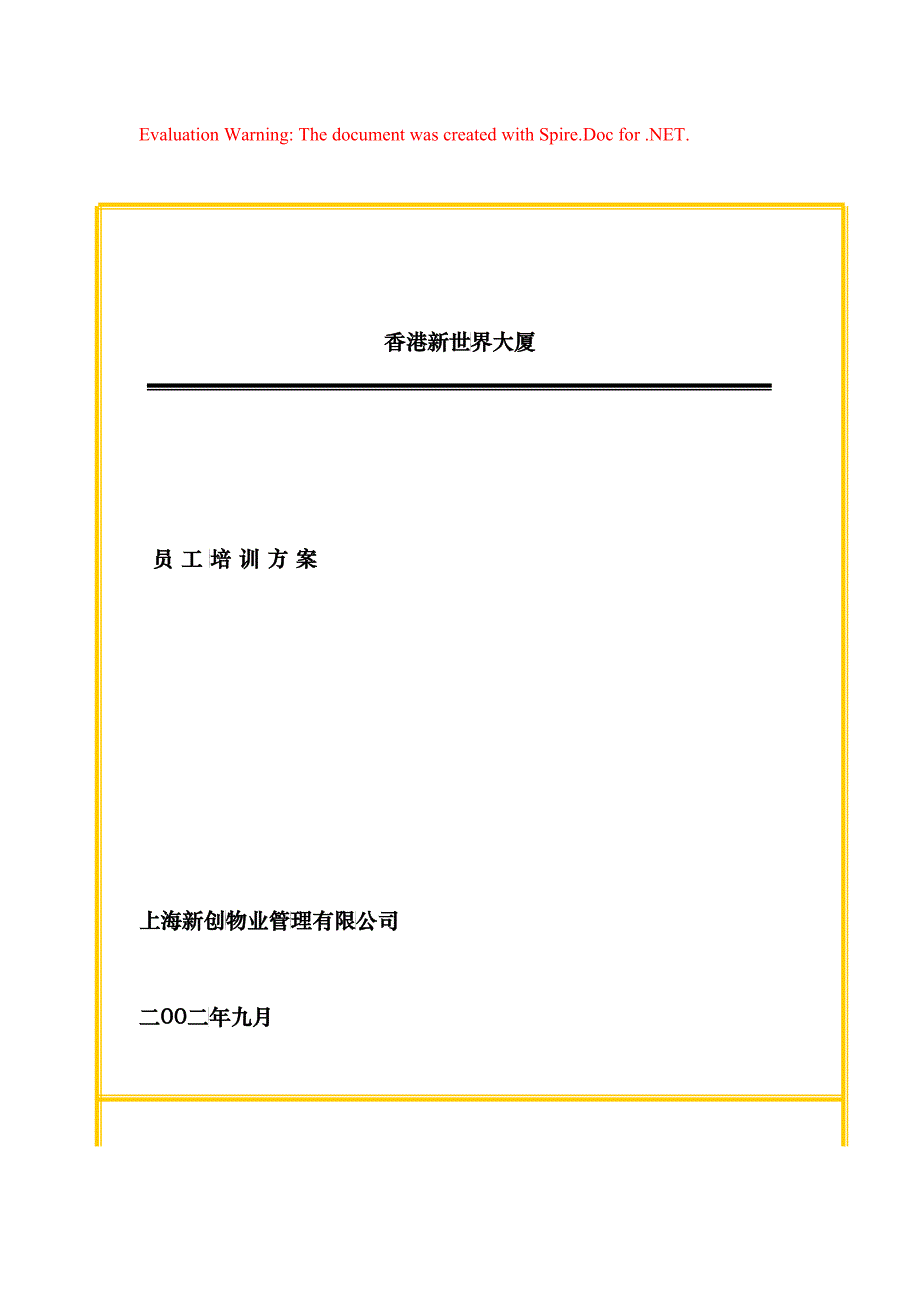 Evaluation Warning: The document was created with Spire.Doc for .NET.

香港新世界大厦

员 工 培 训 方 案

上海新创物业管理有限公司

二00二年九月